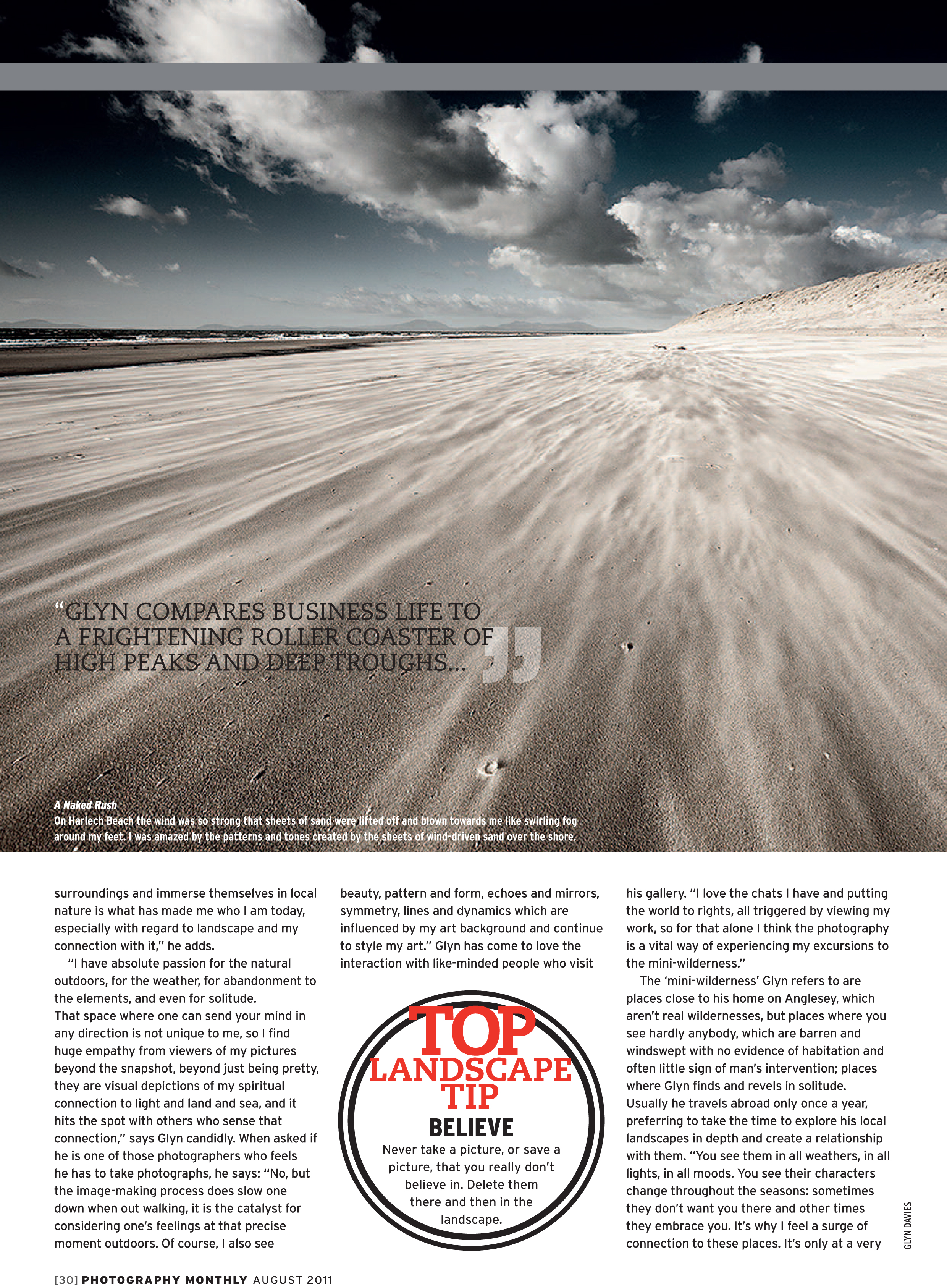 "GLYN COMPARES BUSINESS LIFE TO A FRIGHTENING ROLLER COASTER OF HIGH PEAKS AND DEEP TROUGHS..."

A Naked Rush
On Harlech Beach the wind was so strong that sheets of sand were lifted off and blown towards me like swirling fog around my feet. I was amazed by the patterns and tones created by the sheets of wind-driven sand over the shore.

surroundings and immerse themselves in local nature is what has made me who I am today, especially with regard to landscape and my connection with it," he adds.

"I have absolute passion for the natural outdoors, for the weather, for abandonment to the elements, and even for solitude. That space where one can send your mind in any direction is not unique to me, so I find huge empathy from viewers of my pictures beyond the snapshot, beyond just being pretty, they are visual depictions of my spiritual connection to light and land and sea, and it hits the spot with others who sense that connection," says Glyn candidly. When asked if he is one of those photographers who feels he has to take photographs, he says: "No, but the image-making process does slow one down when out walking, it is the catalyst for considering one's feelings at that precise moment outdoors. Of course, I also see beauty, pattern and form, echoes and mirrors, symmetry, lines and dynamics which are influenced by my art background and continue to style my art." Glyn has come to love the interaction with like-minded people who visit

TOP LANDSCAPE TIP
BELIEVE
Never take a picture, or save a picture, that you really don't believe in. Delete them there and then in the landscape.

his gallery. "I love the chats I have and putting the world to rights, all triggered by viewing my work, so for that alone I think the photography is a vital way of experiencing my excursions to the mini-wilderness."

The 'mini-wilderness' Glyn refers to are places close to his home on Anglesey, which aren't real wildernesses, but places where you see hardly anybody, which are barren and windswept with no evidence of habitation and often little sign of man's intervention; places where Glyn finds and revels in solitude. Usually he travels abroad only once a year, preferring to take the time to explore his local landscapes in depth and create a relationship with them. "You see them in all weathers, in all lights, in all moods. You see their characters change throughout the seasons: sometimes they don't want you there and other times they embrace you. It's why I feel a surge of connection to these places. It's only at a very

GLYN DAVIES

[30] PHOTOGRAPHY MONTHLY AUGUST 2011